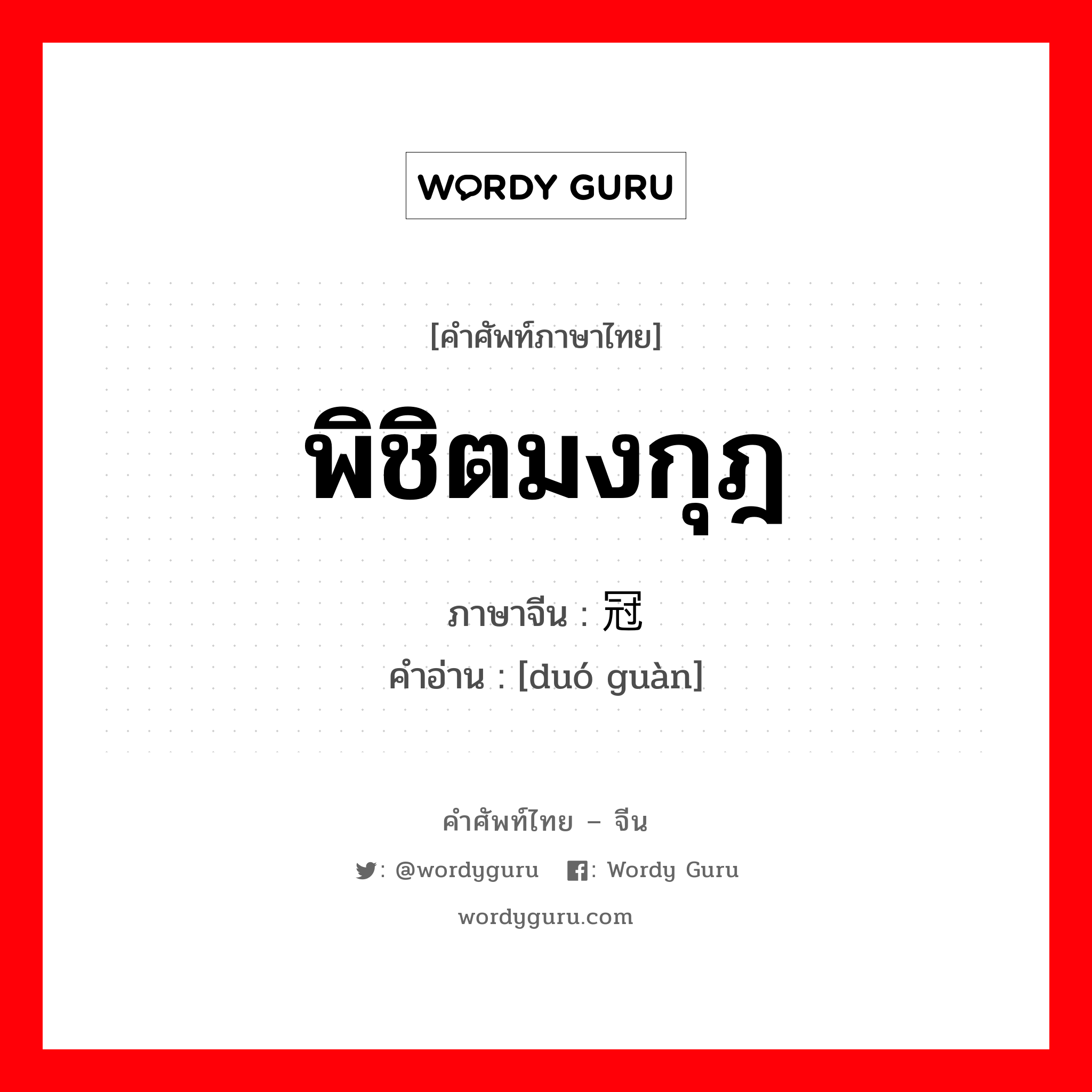 WORDY GURU

[คำศัพท์ภาษาไทย]

พิชิตมงกุฎ

ภาษาจีน : 冠

คำอ่าน : [duó guàn]

คำศัพท์ไทย – จีน

: @wordyguru : Wordy Guru

wordyguru.com